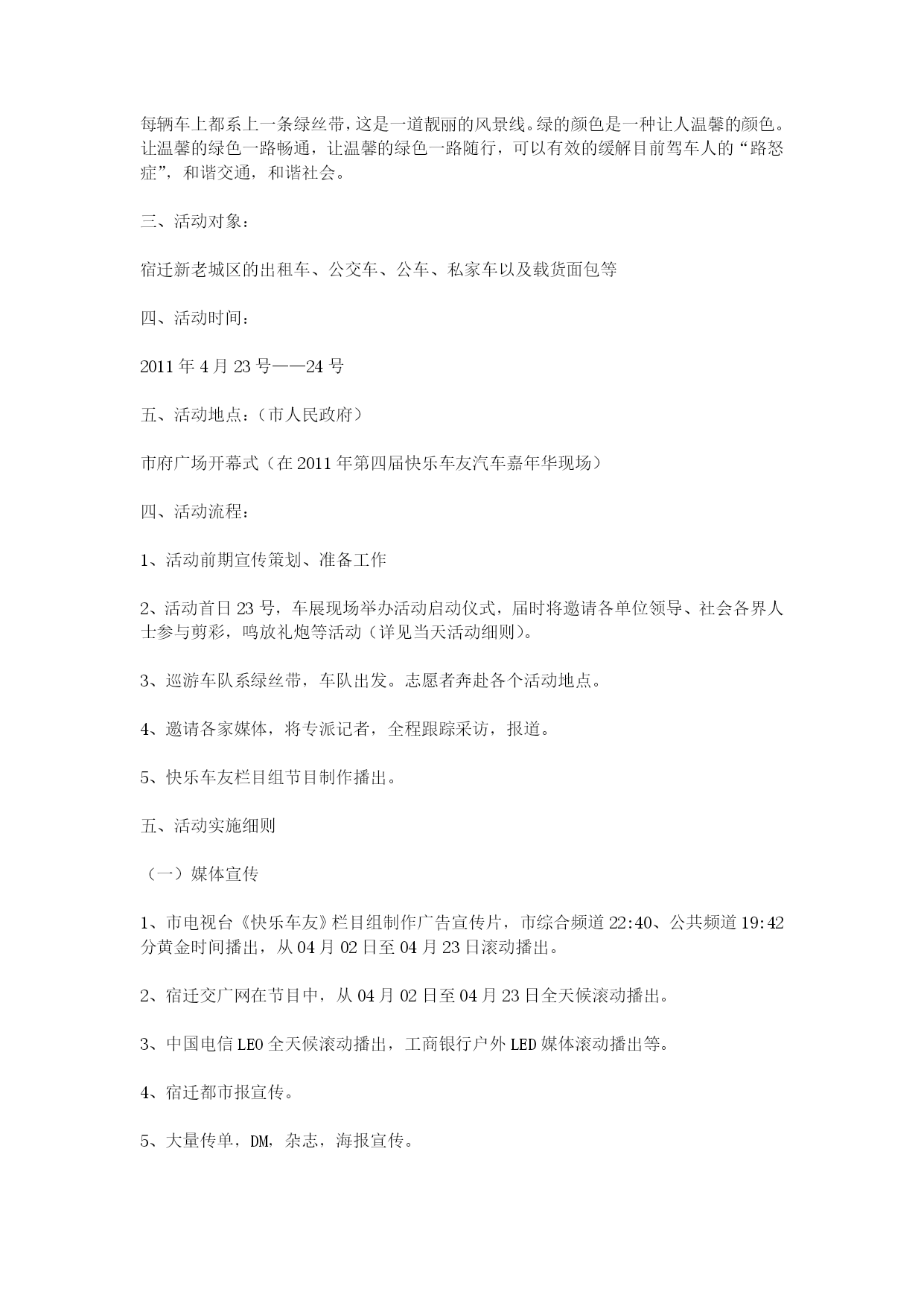 每辆车上都系上一条绿丝带，这是一道靓丽的风景线。绿的颜色是一种让人温馨的颜色。让温馨的绿色一路畅通，让温馨的绿色一路随行，可以有效的缓解目前驾车人的“路怒症”，和谐交通，和谐社会。

三、活动对象：

宿迁新老城区的出租车、公交车、公车、私家车以及载货面包等

四、活动时间：

2011 年 4 月 23 号——24 号

五、活动地点：（市人民政府）

市府广场开幕式（在 2011 年第四届快乐车友汽车嘉年华现场）

四、活动流程：

1、活动前期宣传策划、准备工作

2、活动首日 23 号，车展现场举办活动启动仪式，届时将邀请各单位领导、社会各界人士参与剪彩，鸣放礼炮等活动（详见当天活动细则）。

3、巡游车队系绿丝带，车队出发。志愿者奔赴各个活动地点。

4、邀请各家媒体，将专派记者，全程跟踪采访，报道。

5、快乐车友栏目组节目制作播出。

五、活动实施细则

（一）媒体宣传

1、市电视台《快乐车友》栏目组制作广告宣传片，市综合频道 22:40、公共频道 19:42 分黄金时间播出，从 04 月 02 日至 04 月 23 日滚动播出。

2、宿迁交广网在节目中，从 04 月 02 日至 04 月 23 日全天候滚动播出。

3、中国电信 LEO 全天候滚动播出，工商银行户外 LED 媒体滚动播出等。

4、宿迁都市报宣传。

5、大量传单，DM，杂志，海报宣传。